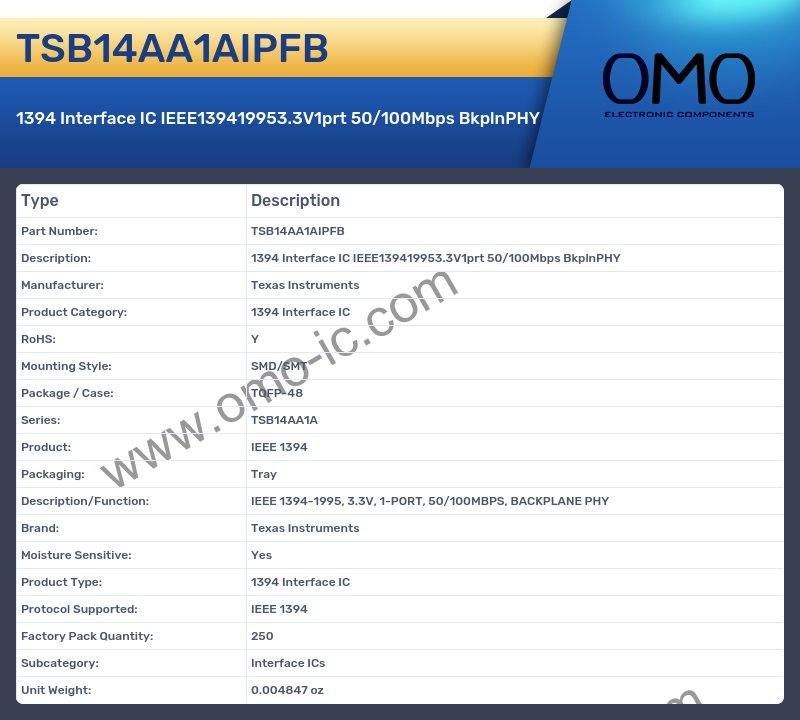 TSB14AA1AIPFB

1394 Interface IC IEEE139419953.3V1prt 50/100Mbps BkplnPHY

OMO
ELECTRONIC COMPONENTS

| Type | Description |
|---|---|
| Part Number: | TSB14AA1AIPFB |
| Description: | 1394 Interface IC IEEE139419953.3V1prt 50/100Mbps BkplnPHY |
| Manufacturer: | Texas Instruments |
| Product Category: | 1394 Interface IC |
| RoHS: | Y |
| Mounting Style: | SMD/SMT |
| Package / Case: | TQFP-48 |
| Series: | TSB14AA1A |
| Product: | IEEE 1394 |
| Packaging: | Tray |
| Description/Function: | IEEE 1394-1995, 3.3V, 1-PORT, 50/100MBPS, BACKPLANE PHY |
| Brand: | Texas Instruments |
| Moisture Sensitive: | Yes |
| Product Type: | 1394 Interface IC |
| Protocol Supported: | IEEE 1394 |
| Factory Pack Quantity: | 250 |
| Subcategory: | Interface ICs |
| Unit Weight: | 0.004847 oz |

www.omo-ic.com